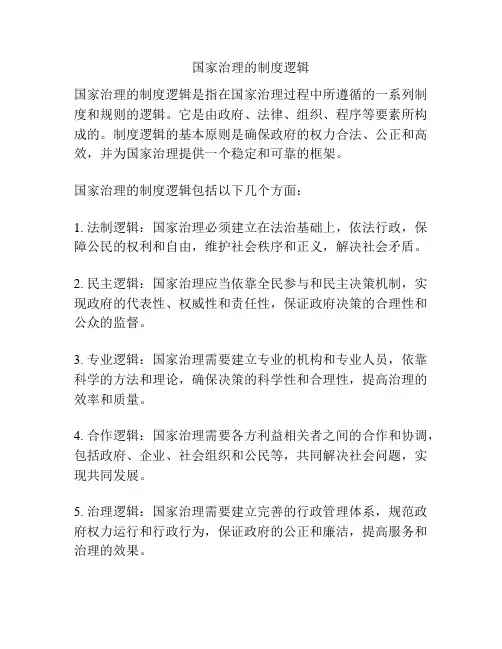 国家治理的制度逻辑

国家治理的制度逻辑是指在国家治理过程中所遵循的一系列制度和规则的逻辑。它是由政府、法律、组织、程序等要素所构成的。制度逻辑的基本原则是确保政府的权力合法、公正和高效，并为国家治理提供一个稳定和可靠的框架。

国家治理的制度逻辑包括以下几个方面：

1. 法制逻辑：国家治理必须建立在法治基础上，依法行政，保障公民的权利和自由，维护社会秩序和正义，解决社会矛盾。

2. 民主逻辑：国家治理应当依靠全民参与和民主决策机制，实现政府的代表性、权威性和责任性，保证政府决策的合理性和公众的监督。

3. 专业逻辑：国家治理需要建立专业的机构和专业人员，依靠科学的方法和理论，确保决策的科学性和合理性，提高治理的效率和质量。

4. 合作逻辑：国家治理需要各方利益相关者之间的合作和协调，包括政府、企业、社会组织和公民等，共同解决社会问题，实现共同发展。

5. 治理逻辑：国家治理需要建立完善的行政管理体系，规范政府权力运行和行政行为，保证政府的公正和廉洁，提高服务和治理的效果。